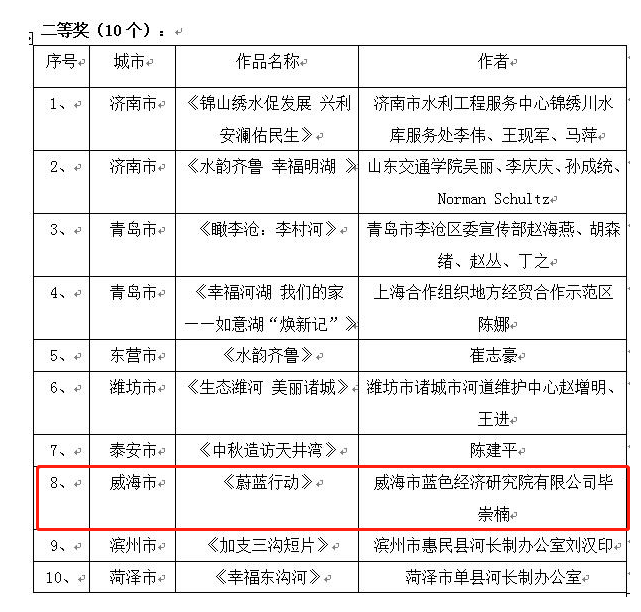 二等奖（10个）：

| 序号 | 城市 | 作品名称 | 作者 |
|---|---|---|---|
| 1、 | 济南市 | 《锦山绣水促发展 兴利安澜佑民生》 | 济南市水利工程服务中心锦绣川水库服务处李伟、王现军、马萍 |
| 2、 | 济南市 | 《水韵齐鲁 幸福明湖 》 | 山东交通学院吴丽、李庆庆、孙成统、Norman Schultz |
| 3、 | 青岛市 | 《瞰李沧：李村河》 | 青岛市李沧区委宣传部赵海燕、胡森绪、赵丛、丁之 |
| 4、 | 青岛市 | 《幸福河湖 我们的家——如意湖“焕新记”》 | 上海合作组织地方经贸合作示范区陈娜 |
| 5、 | 东营市 | 《水韵齐鲁》 | 崔志豪 |
| 6、 | 潍坊市 | 《生态潍河 美丽诸城》 | 潍坊市诸城市河道维护中心赵增明、王进 |
| 7、 | 泰安市 | 《中秋造访天井湾》 | 陈建平 |
| 8、 | 威海市 | 《蔚蓝行动》 | 威海市蓝色经济研究院有限公司毕崇楠 |
| 9、 | 滨州市 | 《加支三沟短片》 | 滨州市惠民县河长制办公室刘汉印 |
| 10、 | 菏泽市 | 《幸福东沟河》 | 菏泽市单县河长制办公室 |